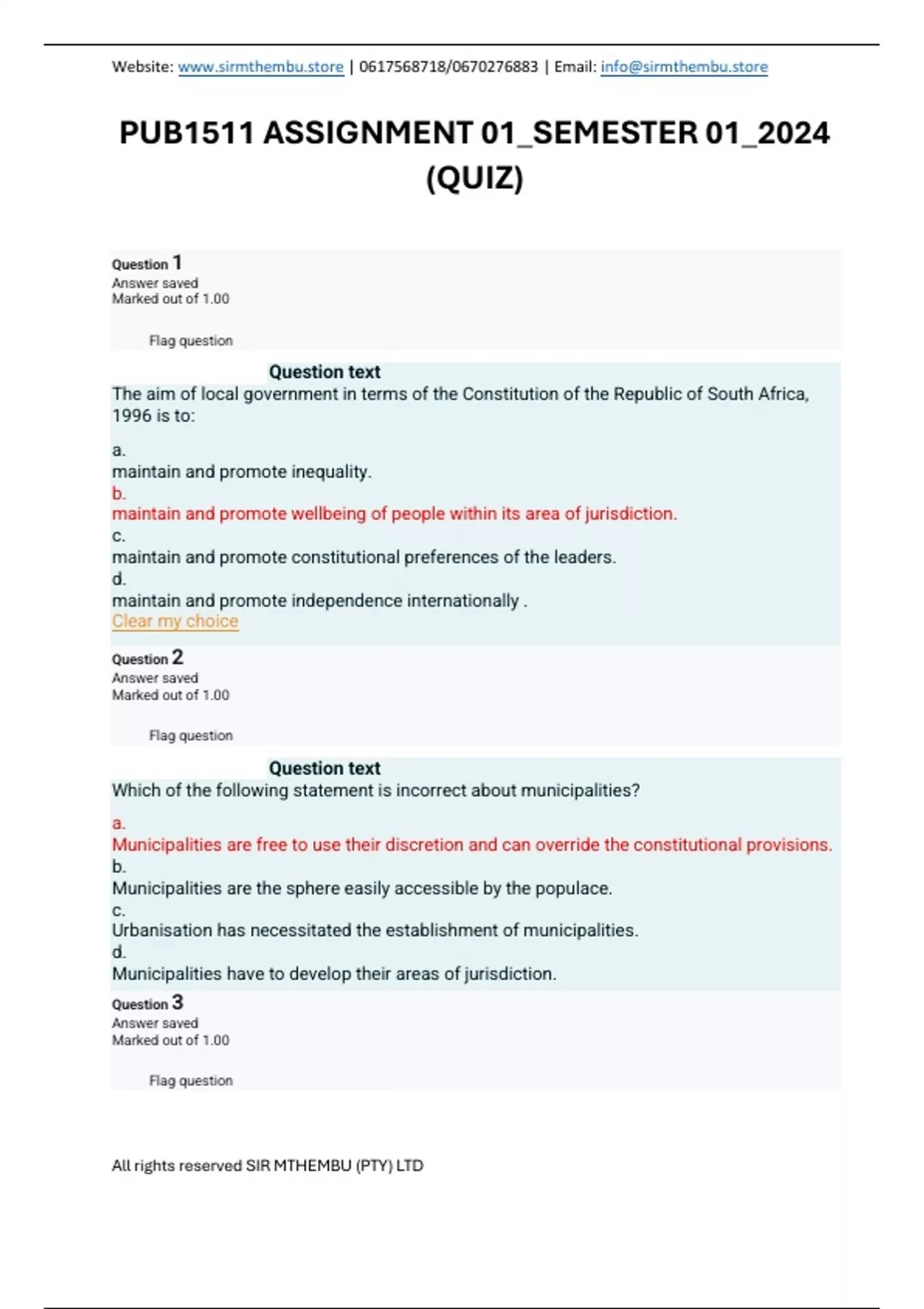 Website: www.sirmthembu.store | 0617568718/0670276883 | Email: info@sirmthembu.store

PUB1511 ASSIGNMENT 01_SEMESTER 01_2024 (QUIZ)

Question 1
Answer saved
Marked out of 1.00

Flag question

Question text
The aim of local government in terms of the Constitution of the Republic of South Africa, 1996 is to:

a.
maintain and promote inequality.
b.
maintain and promote wellbeing of people within its area of jurisdiction.
c.
maintain and promote constitutional preferences of the leaders.
d.
maintain and promote independence internationally .
Clear my choice

Question 2
Answer saved
Marked out of 1.00

Flag question

Question text
Which of the following statement is incorrect about municipalities?

a.
Municipalities are free to use their discretion and can override the constitutional provisions.
b.
Municipalities are the sphere easily accessible by the populace.
c.
Urbanisation has necessitated the establishment of municipalities.
d.
Municipalities have to develop their areas of jurisdiction.

Question 3
Answer saved
Marked out of 1.00

Flag question

All rights reserved SIR MTHEMBU (PTY) LTD